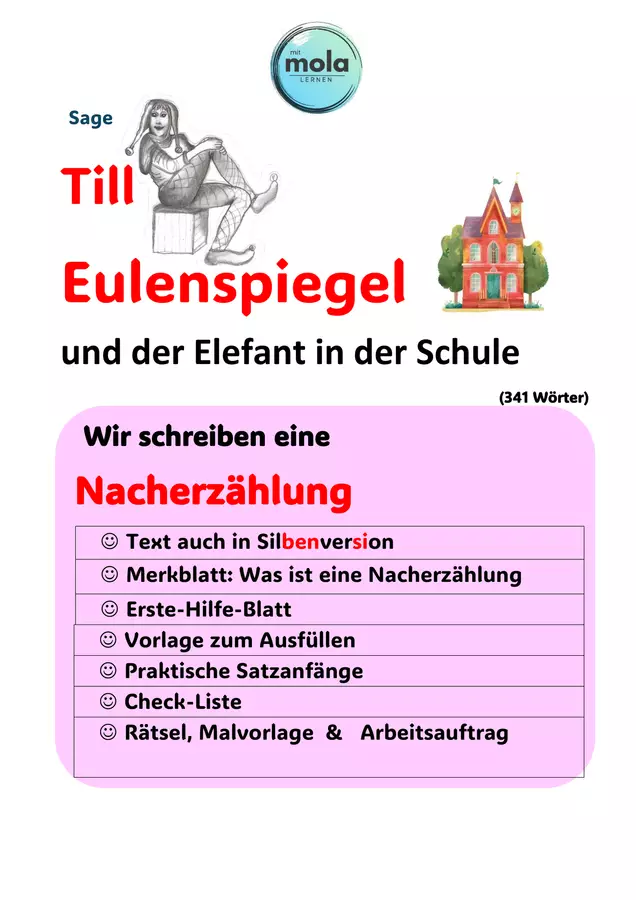 mit
mola
LERNEN

Sage

Till

Eulenspiegel

und der Elefant in der Schule

(341 Wörter)

Wir schreiben eine

Nacherzählung

☺ Text auch in Silbenversion
☺ Merkblatt: Was ist eine Nacherzählung
☺ Erste-Hilfe-Blatt
☺ Vorlage zum Ausfüllen
☺ Praktische Satzanfänge
☺ Check-Liste
☺ Rätsel, Malvorlage & Arbeitsauftrag